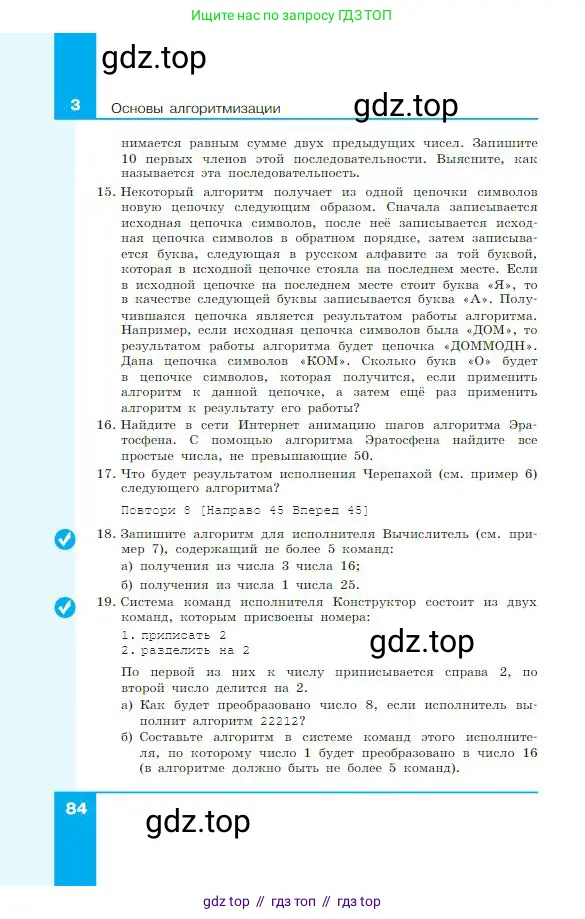 Ищите нас по запросу ГДЗ ТОП

gdz.top

3 Основы алгоритмизации

gdz.top

нимается равным сумме двух предыдущих чисел. Запишите 10 первых членов этой последовательности. Выясните, как называется эта последовательность.

15. Некоторый алгоритм получает из одной цепочки символов новую цепочку следующим образом. Сначала записывается исходная цепочка символов, после неё записывается исходная цепочка символов в обратном порядке, затем записывается буква, следующая в русском алфавите за той буквой, которая в исходной цепочке стояла на последнем месте. Если в исходной цепочке на последнем месте стоит буква «Я», то в качестве следующей буквы записывается буква «А». Получившаяся цепочка является результатом работы алгоритма. Например, если исходная цепочка символов была «ДОМ», то результатом работы алгоритма будет цепочка «ДОММОДН». Дана цепочка символов «КОМ». Сколько букв «О» будет в цепочке символов, которая получится, если применить алгоритм к данной цепочке, а затем ещё раз применить алгоритм к результату его работы?

16. Найдите в сети Интернет анимацию шагов алгоритма Эратосфена. С помощью алгоритма Эратосфена найдите все простые числа, не превышающие 50.

17. Что будет результатом исполнения Черепахой (см. пример 6) следующего алгоритма?

Повтори 8 [Направо 45 Вперед 45]

18. Запишите алгоритм для исполнителя Вычислитель (см. пример 7), содержащий не более 5 команд:
а) получения из числа 3 числа 16;
б) получения из числа 1 числа 25.

19. Система команд исполнителя Конструктор состоит из двух команд, которым присвоены номера:
1. приписать 2
2. разделить на 2

gdz.top

По первой из них к числу приписывается справа 2, по второй число делится на 2.
а) Как будет преобразовано число 8, если исполнитель выполнит алгоритм 22212?
б) Составьте алгоритм в системе команд этого исполнителя, по которому число 1 будет преобразовано в число 16 (в алгоритме должно быть не более 5 команд).

84

gdz.top

gdz top // гдз топ // гдз top